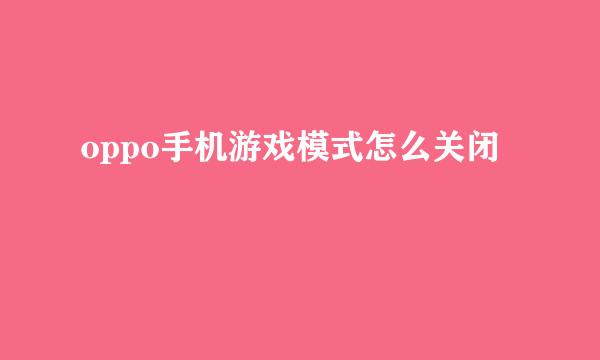 oppo手机游戏模式怎么关闭